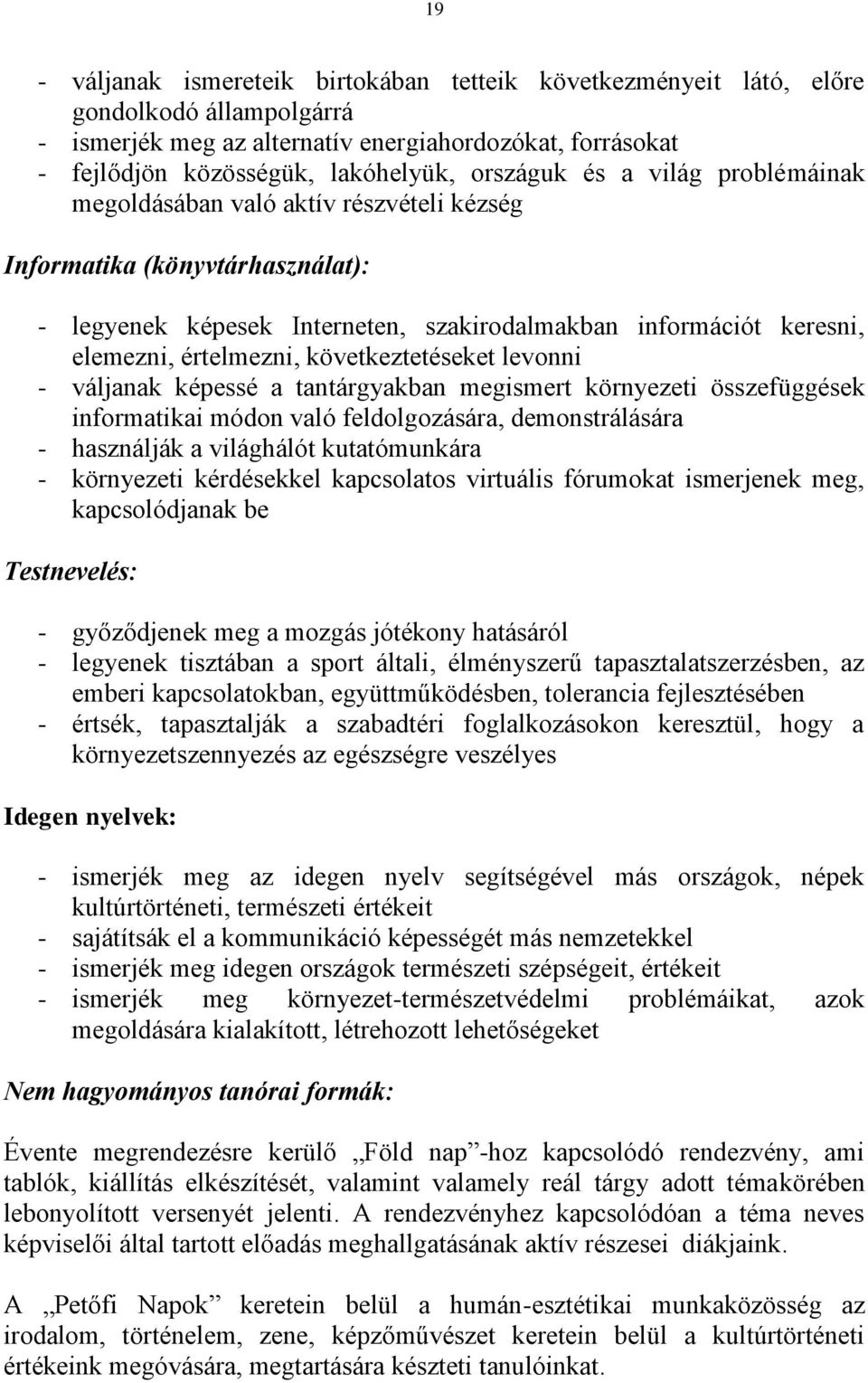 19

- váljanak ismereteik birtokában tetteik következményeit látó, előre gondolkodó állampolgárrá
- ismerjék meg az alternatív energiahordozókat, forrásokat
- fejlődjön közösségük, lakóhelyük, országuk és a világ problémáinak megoldásában való aktív részvételi kézség

Informatika (könyvtárhasználat):

- legyenek képesek Interneten, szakirodalmakban információt keresni, elemezni, értelmezni, következtetéseket levonni
- váljanak képessé a tantárgyakban megismert környezeti összefüggések informatikai módon való feldolgozására, demonstrálására
- használják a világhálót kutatómunkára
- környezeti kérdésekkel kapcsolatos virtuális fórumokat ismerjenek meg, kapcsolódjanak be

Testnevelés:

- győződjenek meg a mozgás jótékony hatásáról
- legyenek tisztában a sport általi, élményszerű tapasztalatszerzésben, az emberi kapcsolatokban, együttműködésben, tolerancia fejlesztésében
- értsék, tapasztalják a szabadtéri foglalkozásokon keresztül, hogy a környezetszennyezés az egészségre veszélyes

Idegen nyelvek:

- ismerjék meg az idegen nyelv segítségével más országok, népek kultúrtörténeti, természeti értékeit
- sajátítsák el a kommunikáció képességét más nemzetekkel
- ismerjék meg idegen országok természeti szépségeit, értékeit
- ismerjék meg környezet-természetvédelmi problémáikat, azok megoldására kialakított, létrehozott lehetőségeket

Nem hagyományos tanórai formák:

Évente megrendezésre kerülő „Föld nap”-hoz kapcsolódó rendezvény, ami tablók, kiállítás elkészítését, valamint valamely reál tárgy adott témakörében lebonyolított versenyét jelenti. A rendezvényhez kapcsolódóan a téma neves képviselői által tartott előadás meghallgatásának aktív részesei diákjaink.

A „Petőfi Napok” keretein belül a humán-esztétikai munkaközösség az irodalom, történelem, zene, képzőművészet keretein belül a kultúrtörténeti értékeink megóvására, megtartására készteti tanulóinkat.